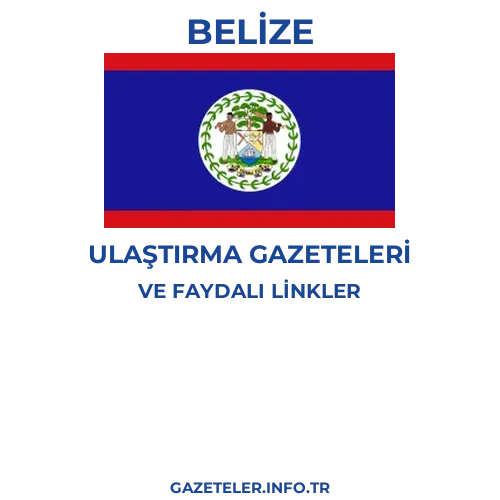 BELİZE

ULAŞTIRMA GAZETELERİ

VE FAYDALI LİNKLER

GAZETELER.INFO.TR